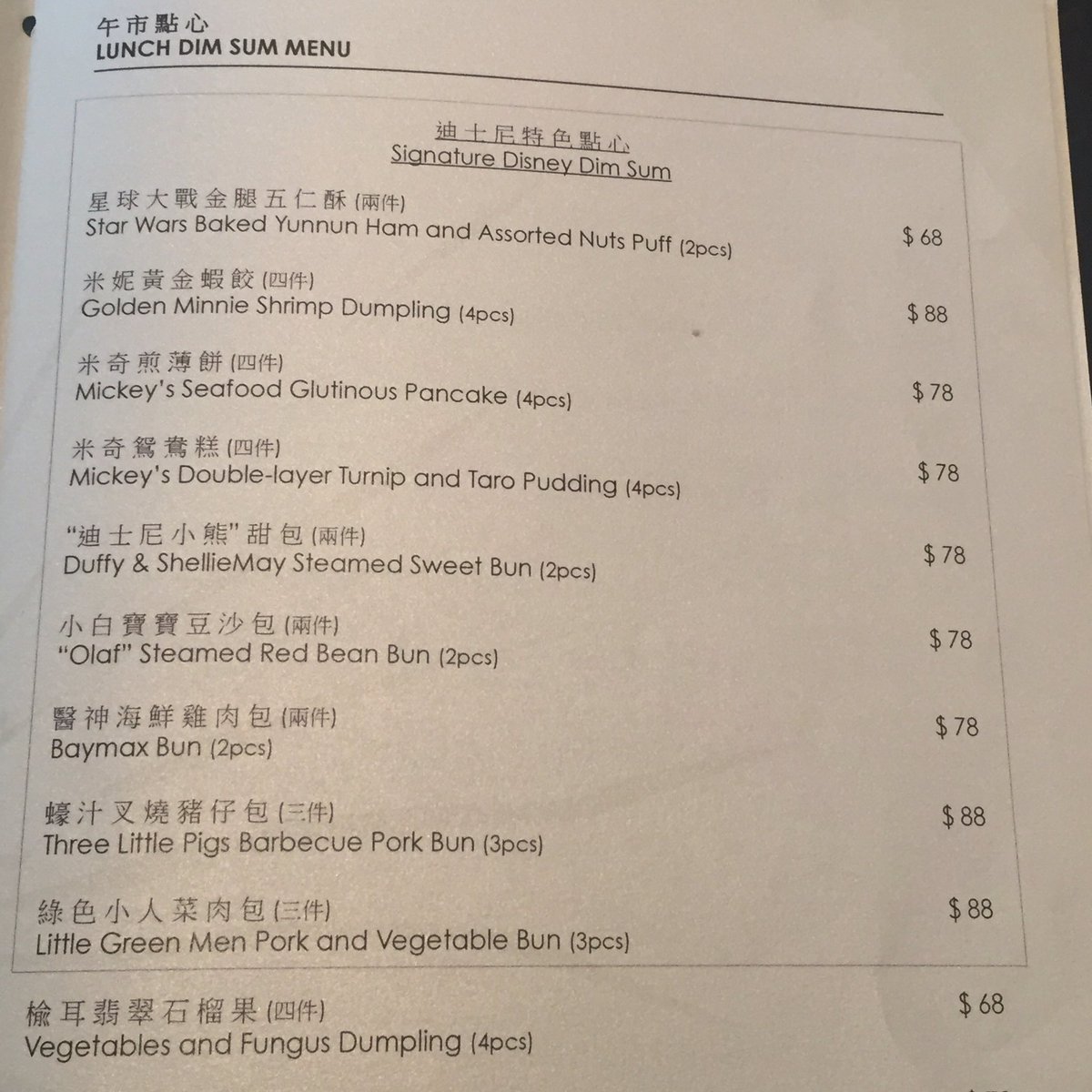 午市點心
LUNCH DIM SUM MENU

迪士尼特色點心
Signature Disney Dim Sum

星球大戰金腿五仁酥 (兩件)
Star Wars Baked Yunnun Ham and Assorted Nuts Puff (2pcs) $ 68

米妮黃金蝦餃 (四件)
Golden Minnie Shrimp Dumpling (4pcs) $ 88

米奇煎薄餅 (四件)
Mickey's Seafood Glutinous Pancake (4pcs) $ 78

米奇鴛鴦糕 (四件)
Mickey's Double-layer Turnip and Taro Pudding (4pcs) $ 78

"迪士尼小熊" 甜包 (兩件)
Duffy & ShellieMay Steamed Sweet Bun (2pcs) $ 78

小白寶寶豆沙包 (兩件)
"Olaf" Steamed Red Bean Bun (2pcs) $ 78

醫神海鮮雞肉包 (兩件)
Baymax Bun (2pcs) $ 78

蠔汁叉燒豬仔包 (三件)
Three Little Pigs Barbecue Pork Bun (3pcs) $ 88

綠色小人菜肉包 (三件)
Little Green Men Pork and Vegetable Bun (3pcs) $ 88

榆耳翡翠石榴果 (四件)
Vegetables and Fungus Dumpling (4pcs) $ 68